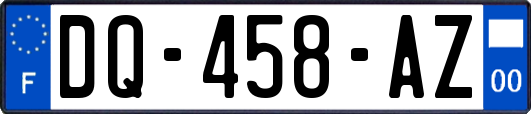 F
DQ-458-AZ
00